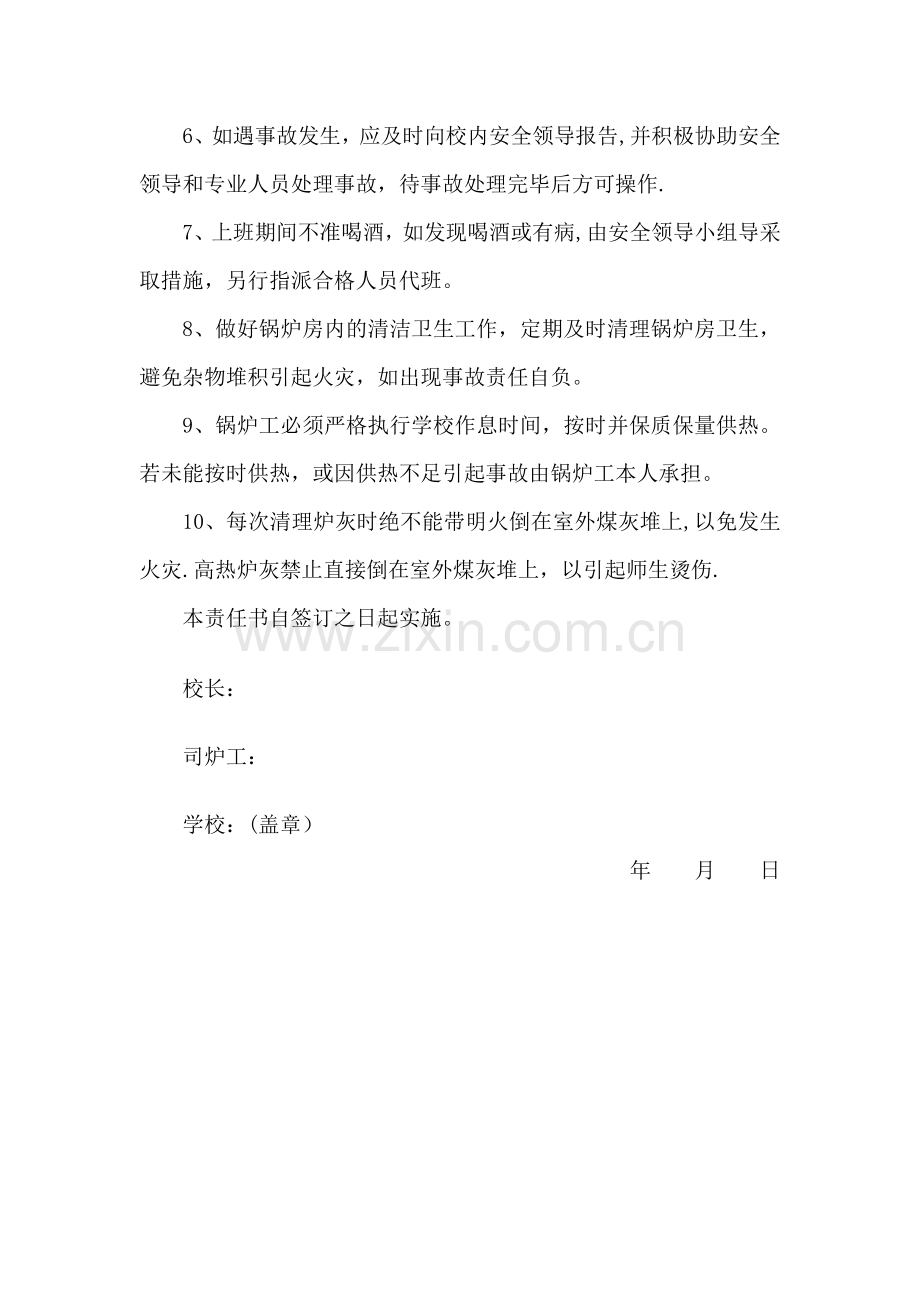 6、如遇事故发生，应及时向校内安全领导报告,并积极协助安全领导和专业人员处理事故，待事故处理完毕后方可操作.

7、上班期间不准喝酒，如发现喝酒或有病,由安全领导小组导采取措施，另行指派合格人员代班。

8、做好锅炉房内的清洁卫生工作，定期及时清理锅炉房卫生，避免杂物堆积引起火灾，如出现事故责任自负。

9、锅炉工必须严格执行学校作息时间，按时并保质保量供热。若未能按时供热，或因供热不足引起事故由锅炉工本人承担。

10、每次清理炉灰时绝不能带明火倒在室外煤灰堆上,以免发生火灾.高热炉灰禁止直接倒在室外煤灰堆上，以引起师生烫伤.

本责任书自签订之日起实施。

www.zixin.com.cn

校长：

司炉工：

学校：(盖章)

年　　月　　日